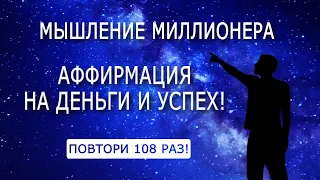 МЫШЛЕНИЕ МИЛЛИОНЕРА

АФФИРМАЦИЯ
НА ДЕНЬГИ И УСПЕХ!

ПОВТОРИ 108 РАЗ!